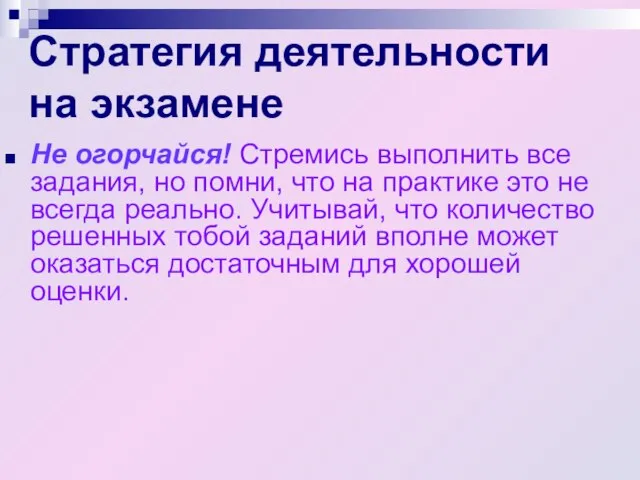 Стратегия деятельности на экзамене

Не огорчайся! Стремись выполнить все задания, но помни, что на практике это не всегда реально. Учитывай, что количество решенных тобой заданий вполне может оказаться достаточным для хорошей оценки.